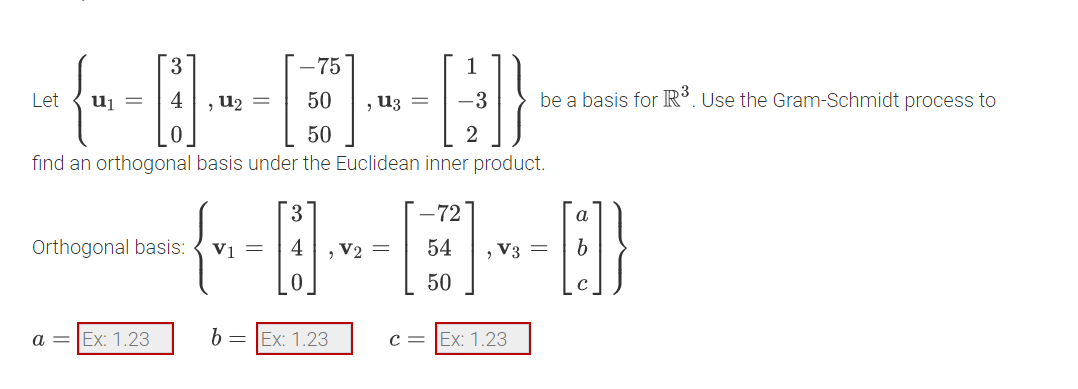 Let $\left\{ \mathbf{u}_1 = \begin{bmatrix} 3 \\ 4 \\ 0 \end{bmatrix}, \mathbf{u}_2 = \begin{bmatrix} -75 \\ 50 \\ 50 \end{bmatrix}, \mathbf{u}_3 = \begin{bmatrix} 1 \\ -3 \\ 2 \end{bmatrix} \right\}$ be a basis for $\mathbb{R}^3$. Use the Gram-Schmidt process to find an orthogonal basis under the Euclidean inner product.

Orthogonal basis: $\left\{ \mathbf{v}_1 = \begin{bmatrix} 3 \\ 4 \\ 0 \end{bmatrix}, \mathbf{v}_2 = \begin{bmatrix} -72 \\ 54 \\ 50 \end{bmatrix}, \mathbf{v}_3 = \begin{bmatrix} a \\ b \\ c \end{bmatrix} \right\}$

$a =$ Ex: 1.23 $b =$ Ex: 1.23 $c =$ Ex: 1.23